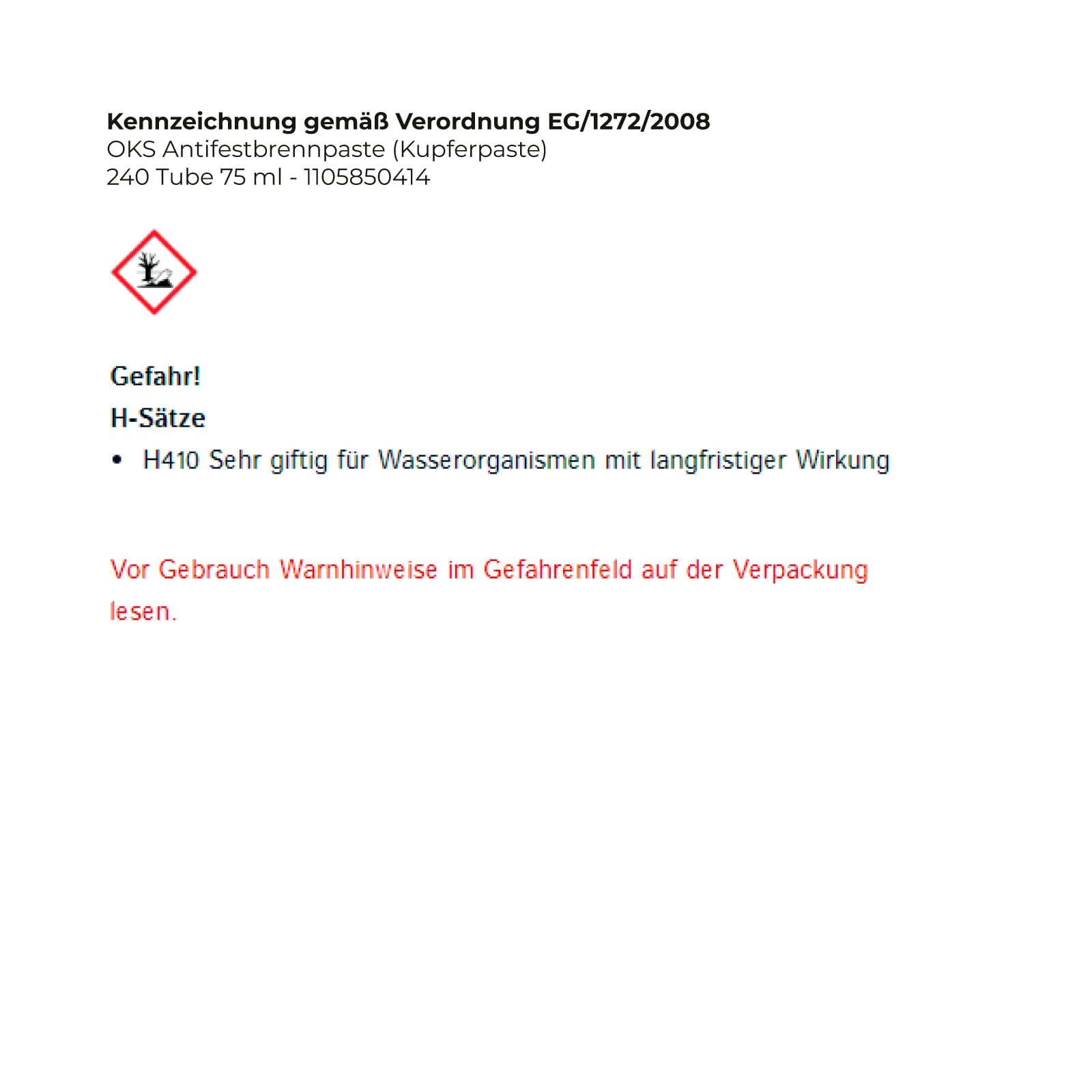 Kennzeichnung gemäß Verordnung EG/1272/2008
OKS Antifestbrennpaste (Kupferpaste)
240 Tube 75 ml - 1105850414

Gefahr!

H-Sätze

• H410 Sehr giftig für Wasserorganismen mit langfristiger Wirkung

Vor Gebrauch Warnhinweise im Gefahrenfeld auf der Verpackung lesen.